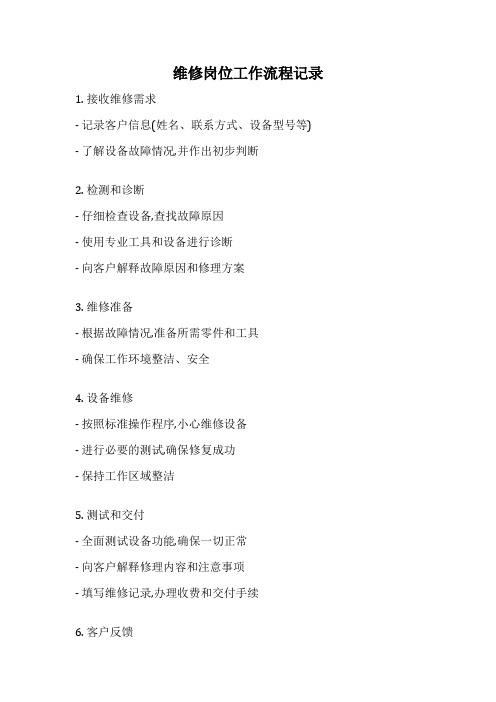 维修岗位工作流程记录

1. 接收维修需求

- 记录客户信息(姓名、联系方式、设备型号等)

- 了解设备故障情况,并作出初步判断

2. 检测和诊断

- 仔细检查设备,查找故障原因

- 使用专业工具和设备进行诊断

- 向客户解释故障原因和修理方案

3. 维修准备

- 根据故障情况,准备所需零件和工具

- 确保工作环境整洁、安全

4. 设备维修

- 按照标准操作程序,小心维修设备

- 进行必要的测试,确保修复成功

- 保持工作区域整洁

5. 测试和交付

- 全面测试设备功能,确保一切正常

- 向客户解释修理内容和注意事项

- 填写维修记录,办理收费和交付手续

6. 客户反馈